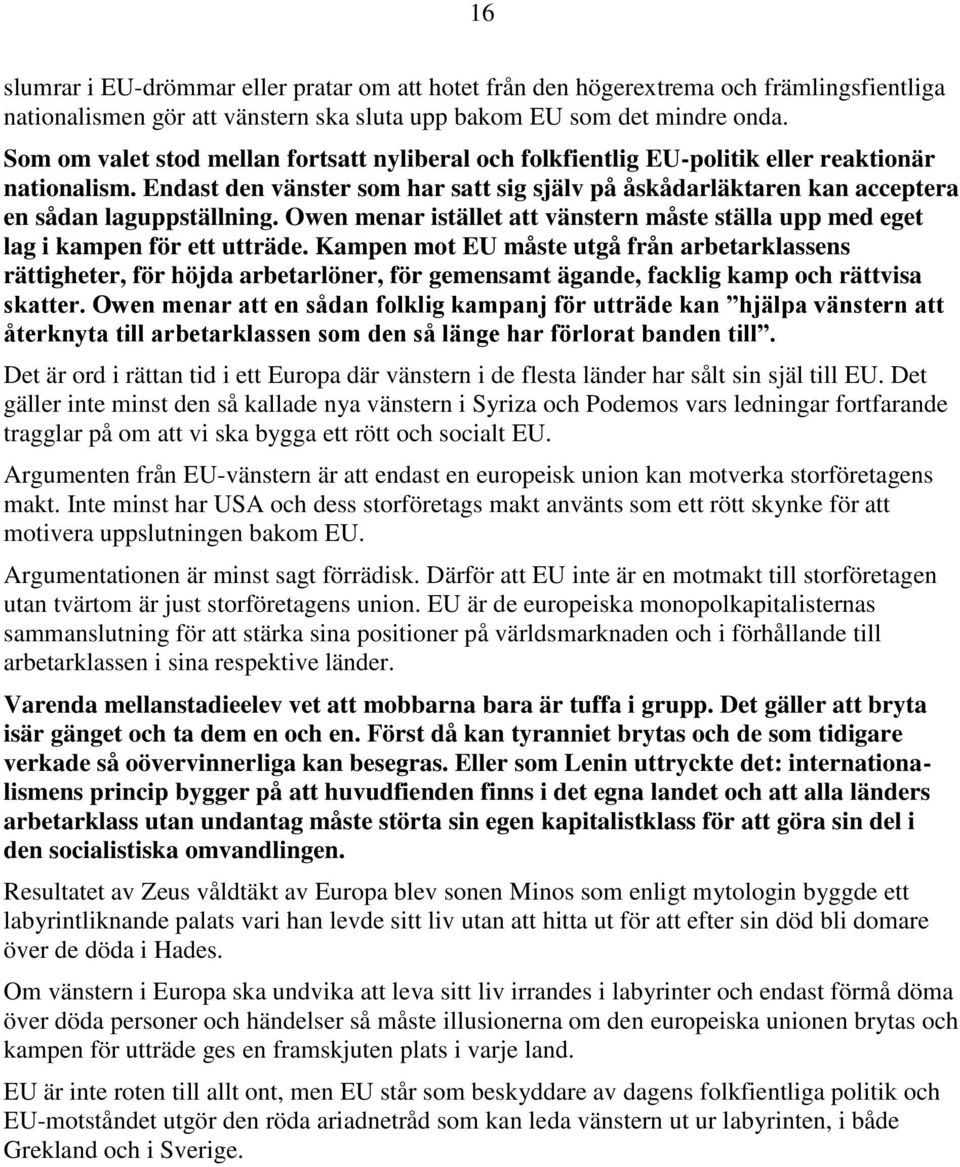 16

slumrar i EU-drömmar eller pratar om att hotet från den högerextrema och främlingsfientliga nationalismen gör att vänstern ska sluta upp bakom EU som det mindre onda.

Som om valet stod mellan fortsatt nyliberal och folkfientlig EU-politik eller reaktionär nationalism. Endast den vänster som har satt sig själv på åskådarläktaren kan acceptera en sådan laguppställning. Owen menar istället att vänstern måste ställa upp med eget lag i kampen för ett utträde. Kampen mot EU måste utgå från arbetarklassens rättigheter, för höjda arbetarlöner, för gemensamt ägande, facklig kamp och rättvisa skatter. Owen menar att en sådan folklig kampanj för utträde kan ”hjälpa vänstern att återknyta till arbetarklassen som den så länge har förlorat banden till”.

Det är ord i rättan tid i ett Europa där vänstern i de flesta länder har sålt sin själ till EU. Det gäller inte minst den så kallade nya vänstern i Syriza och Podemos vars ledningar fortfarande tragglar på om att vi ska bygga ett rött och socialt EU.

Argumenten från EU-vänstern är att endast en europeisk union kan motverka storföretagens makt. Inte minst har USA och dess storföretags makt använts som ett rött skynke för att motivera uppslutningen bakom EU.

Argumentationen är minst sagt förrädisk. Därför att EU inte är en motmakt till storföretagen utan tvärtom är just storföretagens union. EU är de europeiska monopolkapitalisternas sammanslutning för att stärka sina positioner på världsmarknaden och i förhållande till arbetarklassen i sina respektive länder.

Varenda mellanstadieelev vet att mobbarna bara är tuffa i grupp. Det gäller att bryta isär gänget och ta dem en och en. Först då kan tyranniet brytas och de som tidigare verkade så oövervinnerliga kan besegras. Eller som Lenin uttryckte det: internationalismens princip bygger på att huvudfienden finns i det egna landet och att alla länders arbetarklass utan undantag måste störta sin egen kapitalistklass för att göra sin del i den socialistiska omvandlingen.

Resultatet av Zeus våldtäkt av Europa blev sonen Minos som enligt mytologin byggde ett labyrintliknande palats vari han levde sitt liv utan att hitta ut för att efter sin död bli domare över de döda i Hades.

Om vänstern i Europa ska undvika att leva sitt liv irrandes i labyrinter och endast förmå döma över döda personer och händelser så måste illusionerna om den europeiska unionen brytas och kampen för utträde ges en framskjuten plats i varje land.

EU är inte roten till allt ont, men EU står som beskyddare av dagens folkfientliga politik och EU-motståndet utgör den röda ariadnetråd som kan leda vänstern ut ur labyrinten, i både Grekland och i Sverige.